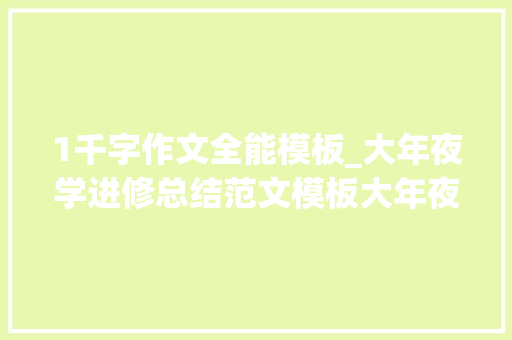 1千字作文全能模板_大年夜学进修总结范文模板大年夜